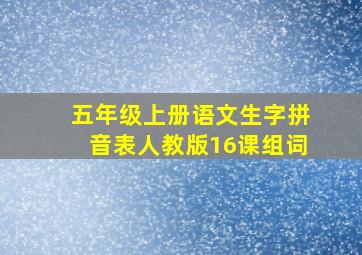 五年级上册语文生字拼音表人教版16课组词